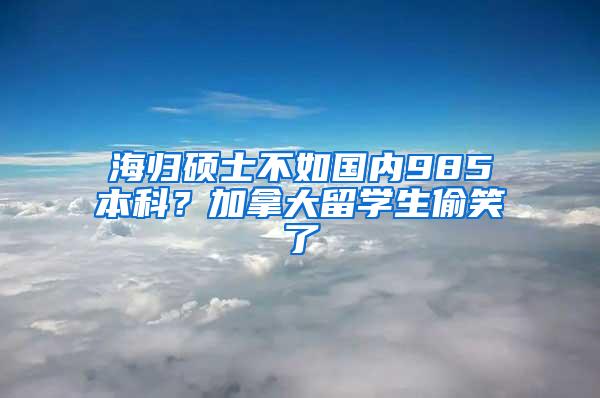 海归硕士不如国内985本科？加拿大留学生偷笑了